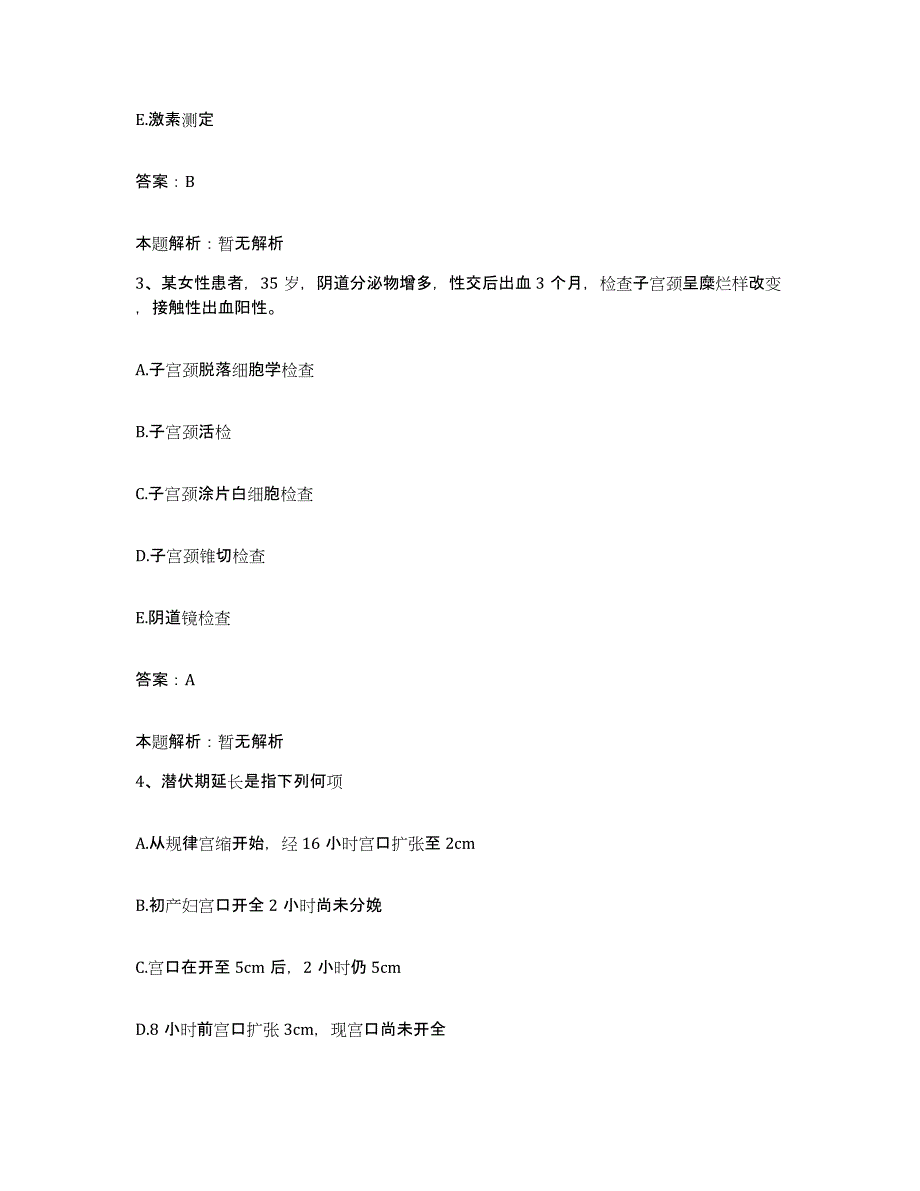 E.激素测定

答案：B

本题解析：暂无解析

3、某女性患者，35 岁，阴道分泌物增多，性交后出血 3 个月，检查子宫颈呈糜烂样改变，接触性出血阳性。

A.子宫颈脱落细胞学检查

B.子宫颈活检

C.子宫颈涂片白细胞检查

D.子宫颈锥切检查

E.阴道镜检查

答案：A

本题解析：暂无解析

4、潜伏期延长是指下列何项

A.从规律宫缩开始，经 16 小时宫口扩张至 2cm

B.初产妇宫口开全 2 小时尚未分娩

C.宫口在开至 5cm 后，2 小时仍 5cm

D.8 小时前宫口扩张 3cm，现宫口尚未开全